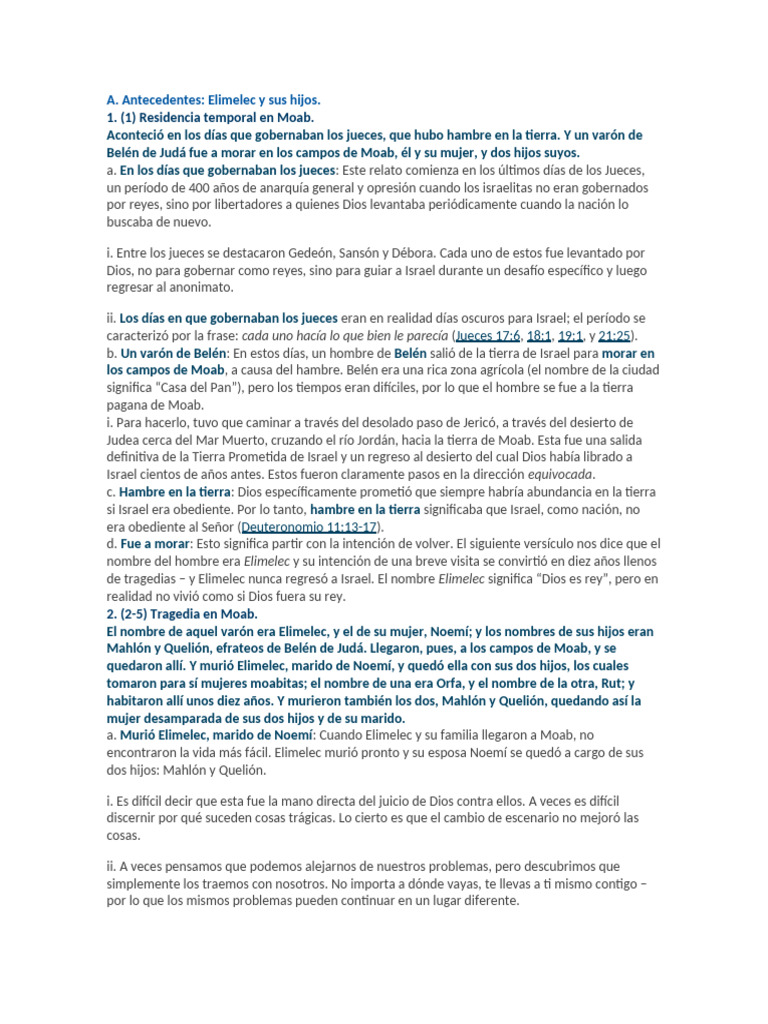 A. Antecedentes: Elimelec y sus hijos.
1. (1) Residencia temporal en Moab.
Aconteció en los días que gobernaban los jueces, que hubo hambre en la tierra. Y un varón de Belén de Judá fue a morar en los campos de Moab, él y su mujer, y dos hijos suyos.
a. En los días que gobernaban los jueces: Este relato comienza en los últimos días de los Jueces, un período de 400 años de anarquía general y opresión cuando los israelitas no eran gobernados por reyes, sino por libertadores a quienes Dios levantaba periódicamente cuando la nación lo buscaba de nuevo.

i. Entre los jueces se destacaron Gedeón, Sansón y Débora. Cada uno de estos fue levantado por Dios, no para gobernar como reyes, sino para guiar a Israel durante un desafío específico y luego regresar al anonimato.

ii. Los días en que gobernaban los jueces eran en realidad días oscuros para Israel; el período se caracterizó por la frase: cada uno hacía lo que bien le parecía (Jueces 17:6, 18:1, 19:1, y 21:25).
b. Un varón de Belén: En estos días, un hombre de Belén salió de la tierra de Israel para morar en los campos de Moab, a causa del hambre. Belén era una rica zona agrícola (el nombre de la ciudad significa "Casa del Pan"), pero los tiempos eran difíciles, por lo que el hombre se fue a la tierra pagana de Moab.
i. Para hacerlo, tuvo que caminar a través del desolado paso de Jericó, a través del desierto de Judea cerca del Mar Muerto, cruzando el río Jordán, hacia la tierra de Moab. Esta fue una salida definitiva de la Tierra Prometida de Israel y un regreso al desierto del cual Dios había librado a Israel cientos de años antes. Estos fueron claramente pasos en la dirección equivocada.
c. Hambre en la tierra: Dios específicamente prometió que siempre habría abundancia en la tierra si Israel era obediente. Por lo tanto, hambre en la tierra significaba que Israel, como nación, no era obediente al Señor (Deuteronomio 11:13-17).
d. Fue a morar: Esto significa partir con la intención de volver. El siguiente versículo nos dice que el nombre del hombre era Elimelec y su intención de una breve visita se convirtió en diez años llenos de tragedias – y Elimelec nunca regresó a Israel. El nombre Elimelec significa "Dios es rey", pero en realidad no vivió como si Dios fuera su rey.
2. (2-5) Tragedia en Moab.
El nombre de aquel varón era Elimelec, y el de su mujer, Noemí; y los nombres de sus hijos eran Mahlón y Quelión, efrateos de Belén de Judá. Llegaron, pues, a los campos de Moab, y se quedaron allí. Y murió Elimelec, marido de Noemí, y quedó ella con sus dos hijos, los cuales tomaron para sí mujeres moabitas; el nombre de una era Orfa, y el nombre de la otra, Rut; y habitaron allí unos diez años. Y murieron también los dos, Mahlón y Quelión, quedando así la mujer desamparada de sus dos hijos y de su marido.
a. Murió Elimelec, marido de Noemí: Cuando Elimelec y su familia llegaron a Moab, no encontraron la vida más fácil. Elimelec murió pronto y su esposa Noemí se quedó a cargo de sus dos hijos: Mahlón y Quelión.

i. Es difícil decir que esta fue la mano directa del juicio de Dios contra ellos. A veces es difícil discernir por qué suceden cosas trágicas. Lo cierto es que el cambio de escenario no mejoró las cosas.

ii. A veces pensamos que podemos alejarnos de nuestros problemas, pero descubrimos que simplemente los traemos con nosotros. No importa a dónde vayas, te llevas a ti mismo contigo – por lo que los mismos problemas pueden continuar en un lugar diferente.